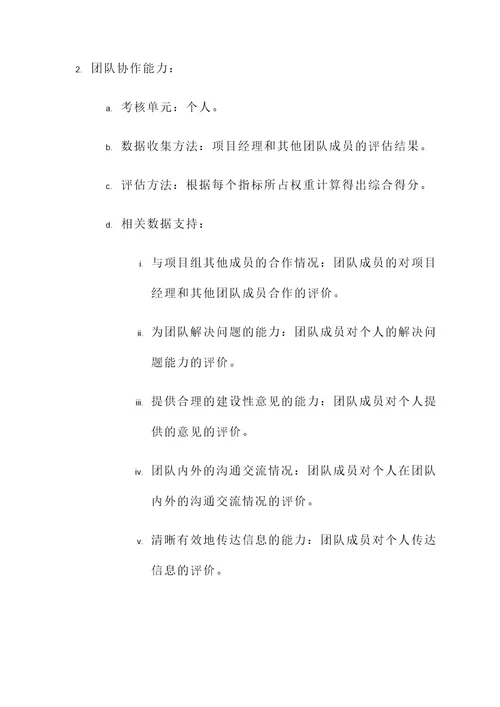 2. 团队协作能力：

a. 考核单元：个人。

b. 数据收集方法：项目经理和其他团队成员的评估结果。

c. 评估方法：根据每个指标所占权重计算得出综合得分。

d. 相关数据支持：

i. 与项目组其他成员的合作情况：团队成员的对项目经理和其他团队成员合作的评价。

ii. 为团队解决问题的能力：团队成员对个人的解决问题能力的评价。

iii. 提供合理的建设性意见的能力：团队成员对个人提供的意见的评价。

iv. 团队内外的沟通交流情况：团队成员对个人在团队内外的沟通交流情况的评价。

v. 清晰有效地传达信息的能力：团队成员对个人传达信息的评价。